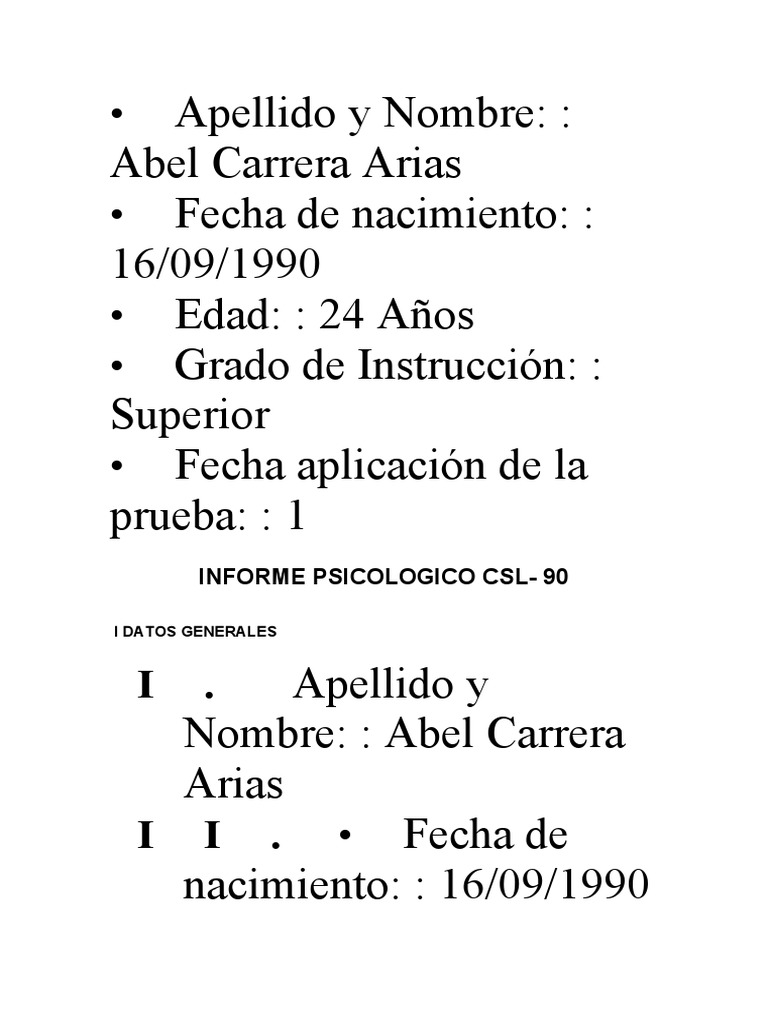 • Apellido y Nombre: : Abel Carrera Arias
• Fecha de nacimiento: : 16/09/1990
• Edad: : 24 Años
• Grado de Instrucción: : Superior
• Fecha aplicación de la prueba: : 1

INFORME PSICOLOGICO CSL- 90

I DATOS GENERALES

I . Apellido y Nombre: : Abel Carrera Arias
I I . • Fecha de nacimiento: : 16/09/1990